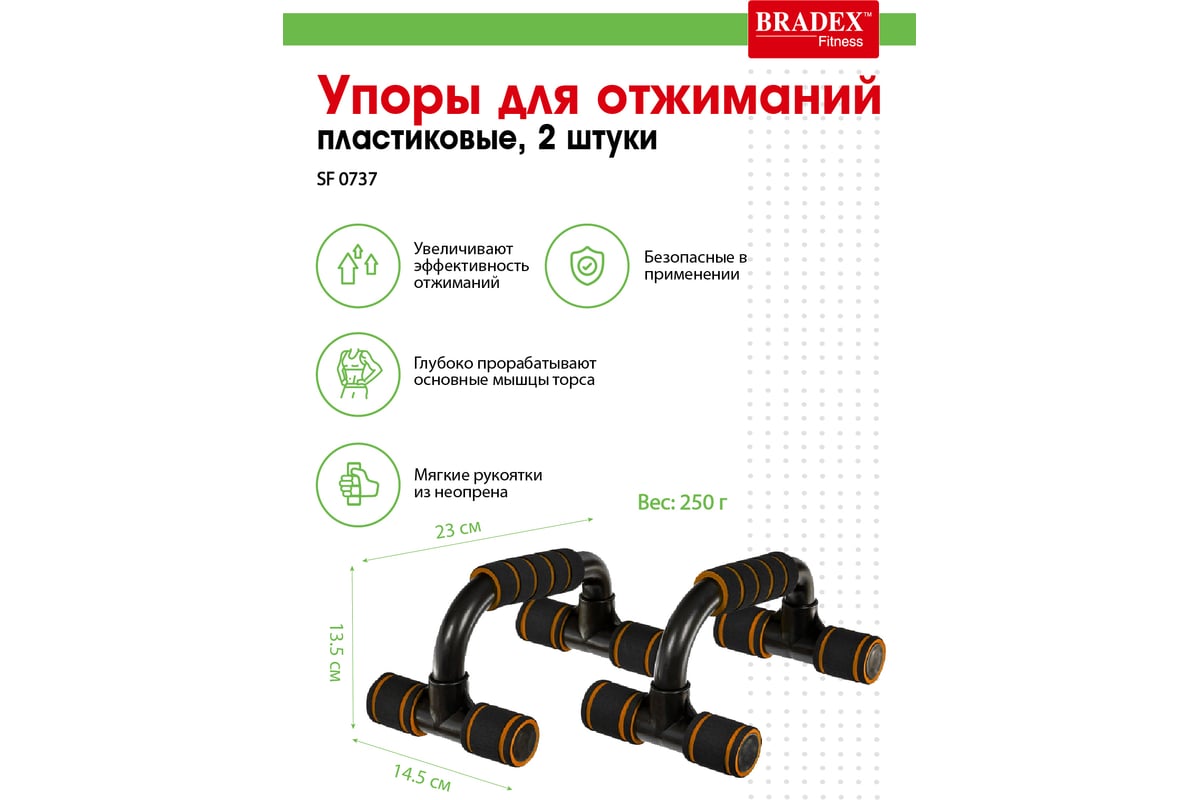 BRADEX™
Fitness

Упоры для отжиманий
пластиковые, 2 штуки

SF 0737

Увеличивают эффективность отжиманий

Безопасные в применении

Глубоко прорабатывают основные мышцы торса

Мягкие рукоятки из неопрена

Вес: 250 г

23 см

13.5 см

14.5 см